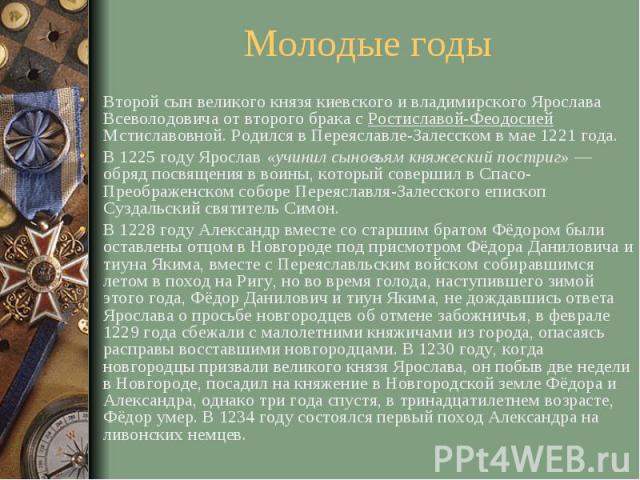 Молодые годы

Второй сын великого князя киевского и владимирского Ярослава Всеволодовича от второго брака с Ростиславой-Феодосией Мстиславовной. Родился в Переяславле-Залесском в мае 1221 года.

В 1225 году Ярослав «учинил сыновьям княжеский постриг» — обряд посвящения в воины, который совершил в Спасо-Преображенском соборе Переяславля-Залесского епископ Суздальский святитель Симон.

В 1228 году Александр вместе со старшим братом Фёдором были оставлены отцом в Новгороде под присмотром Фёдора Даниловича и тиуна Якима, вместе с Переяславльским войском собиравшимся летом в поход на Ригу, но во время голода, наступившего зимой этого года, Фёдор Данилович и тиун Якима, не дождавшись ответа Ярослава о просьбе новгородцев об отмене забожничья, в феврале 1229 года сбежали с малолетними княжичами из города, опасаясь расправы восставшими новгородцами. В 1230 году, когда новгородцы призвали великого князя Ярослава, он побыв две недели в Новгороде, посадил на княжение в Новгородской земле Фёдора и Александра, однако три года спустя, в тринадцатилетнем возрасте, Фёдор умер. В 1234 году состоялся первый поход Александра на ливонских немцев.

PPt4WEB.ru